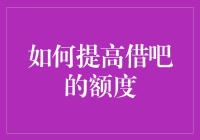 如何提高借吧的额度